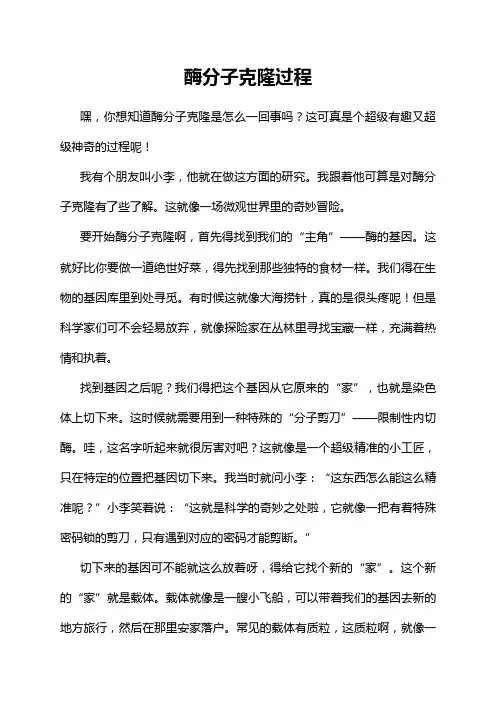 酶分子克隆过程

嘿，你想知道酶分子克隆是怎么一回事吗？这可真是个超级有趣又超级神奇的过程呢！

我有个朋友叫小李，他就在做这方面的研究。我跟着他可算是对酶分子克隆有了些了解。这就像一场微观世界里的奇妙冒险。

要开始酶分子克隆啊，首先得找到我们的“主角”——酶的基因。这就好比你要做一道绝世好菜，得先找到那些独特的食材一样。我们得在生物的基因库里到处寻觅。有时候这就像大海捞针，真的是很头疼呢！但是科学家们可不会轻易放弃，就像探险家在丛林里寻找宝藏一样，充满着热情和执着。

找到基因之后呢？我们得把这个基因从它原来的“家”，也就是染色体上切下来。这时候就需要用到一种特殊的“分子剪刀”——限制性内切酶。哇，这名字听起来就很厉害对吧？这就像是一个超级精准的小工匠，只在特定的位置把基因切下来。我当时就问小李：“这东西怎么能这么精准呢？”小李笑着说：“这就是科学的奇妙之处啦，它就像一把有着特殊密码锁的剪刀，只有遇到对应的密码才能剪断。”

切下来的基因可不能就这么放着呀，得给它找个新的“家”。这个新的“家”就是载体。载体就像是一艘小飞船，可以带着我们的基因去新的地方旅行，然后在那里安家落户。常见的载体有质粒，这质粒啊，就像一